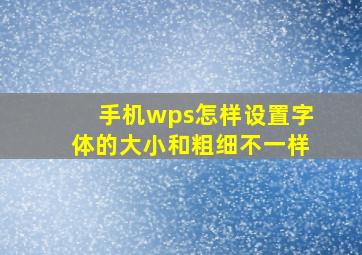 手机wps怎样设置字体的大小和粗细不一样